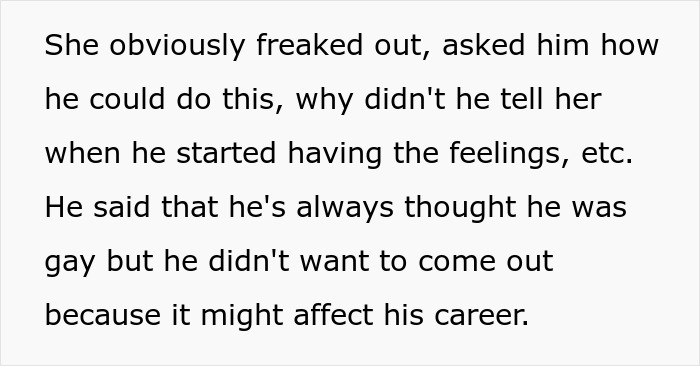 She obviously freaked out, asked him how he could do this, why didn't he tell her when he started having the feelings, etc. He said that he's always thought he was gay but he didn't want to come out because it might affect his career.